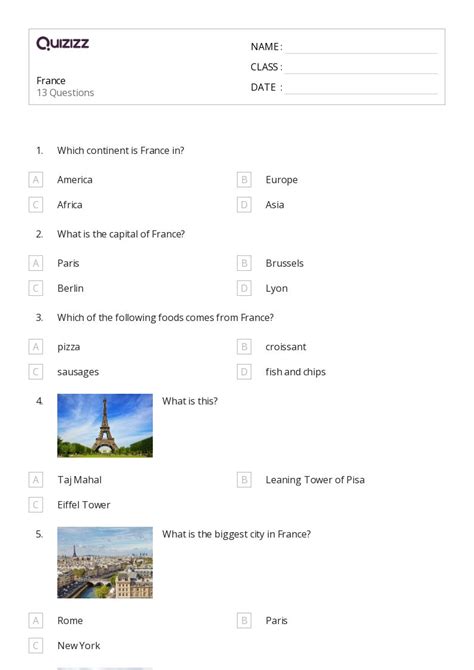 Quizizz

France
13 Questions

NAME :
CLASS :
DATE :

1. Which continent is France in?

A America
B Europe
C Africa
D Asia

2. What is the capital of France?

A Paris
B Brussels
C Berlin
D Lyon

3. Which of the following foods comes from France?

A pizza
B croissant
C sausages
D fish and chips

4. What is this?

A Taj Mahal
B Leaning Tower of Pisa
C Eiffel Tower

5. What is the biggest city in France?

A Rome
B Paris
C New York